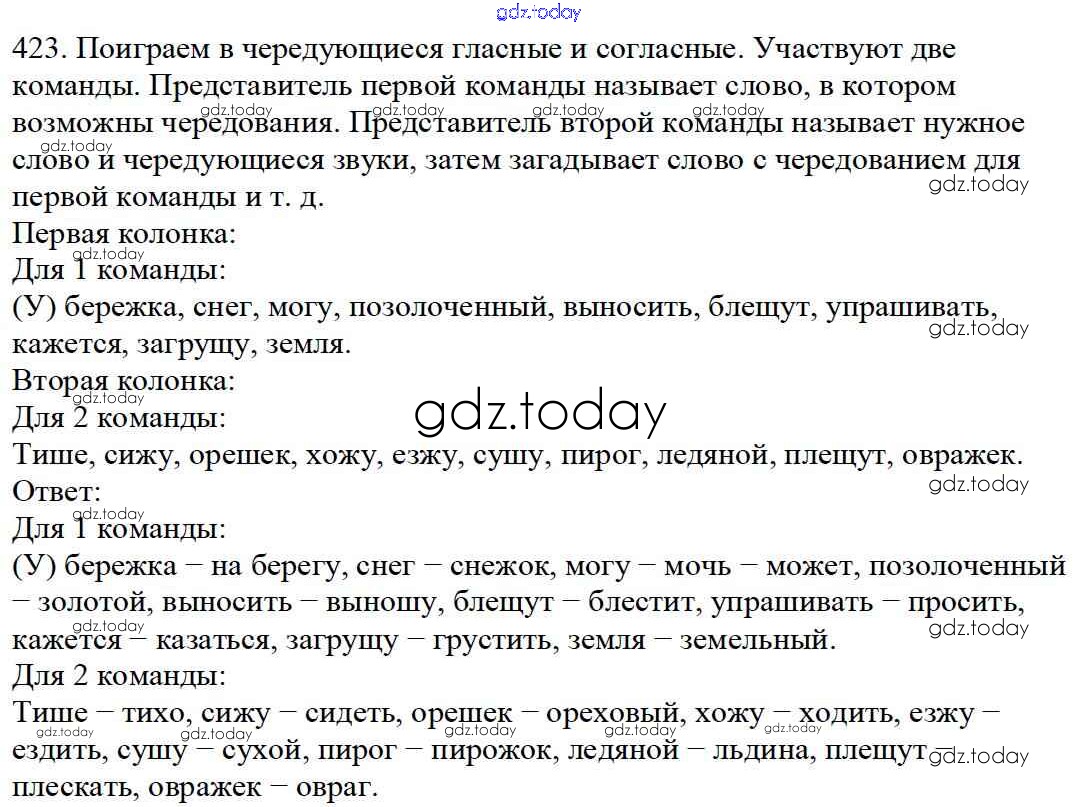 gdz.today

423. Поиграем в чередующиеся гласные и согласные. Участвуют две команды. Представитель первой команды называет слово, в котором возможны чередования. Представитель второй команды называет нужное слово и чередующиеся звуки, затем загадывает слово с чередованием для первой команды и т. д.
Первая колонка:
Для 1 команды:
(У) бережка, снег, могу, позолоченный, выносить, блещут, упрашивать, кажется, загрущу, земля.
Вторая колонка:
Для 2 команды:
Тише, сижу, орешек, хожу, езжу, сушу, пирог, ледяной, плещут, овражек.
Ответ:
Для 1 команды:
(У) бережка − на берегу, снег − снежок, могу − мочь − может, позолоченный − золотой, выносить − выношу, блещут − блестит, упрашивать − просить, кажется − казаться, загрущу − грустить, земля − земельный.
Для 2 команды:
Тише − тихо, сижу − сидеть, орешек − ореховый, хожу − ходить, езжу − ездить, сушу − сухой, пирог − пирожок, ледяной − льдина, плещут − плескать, овражек − овраг.

gdz.today